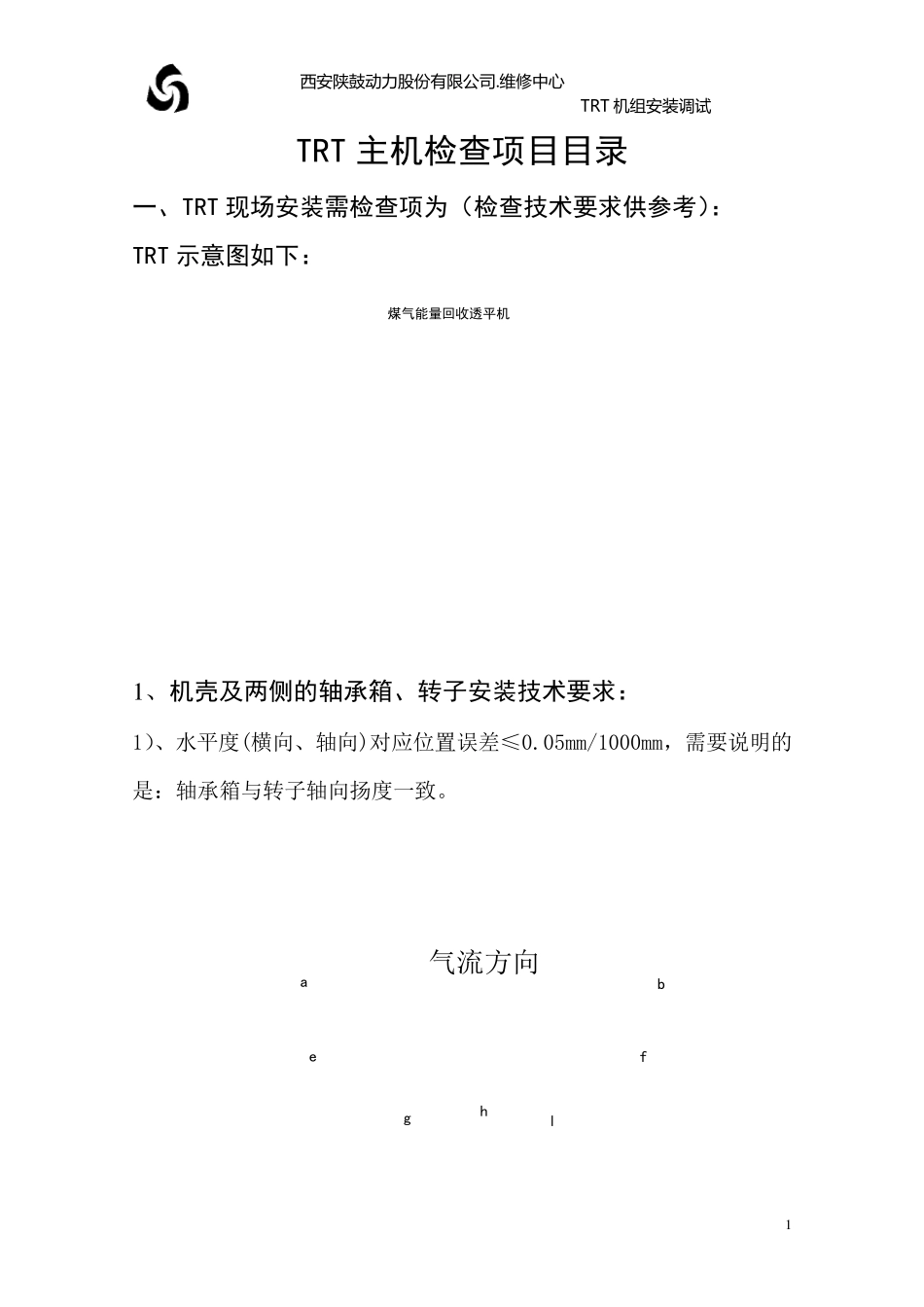 西安陕鼓动力股份有限公司.维修中心

TRT 机组安装调试

TRT 主机检查项目目录

一、TRT 现场安装需检查项为（检查技术要求供参考）：

TRT 示意图如下：

煤气能量回收透平机

1、机壳及两侧的轴承箱、转子安装技术要求：

1）、水平度(横向、轴向)对应位置误差≤0.05mm/1000mm，需要说明的是：轴承箱与转子轴向扬度一致。

气流方向

a

b

e

f

g

h

l

1